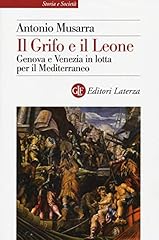 Storia e Società

Antonio Musarra

Il Grifo e il Leone

Genova e Venezia in lotta per il Mediterraneo

GLF Editori Laterza